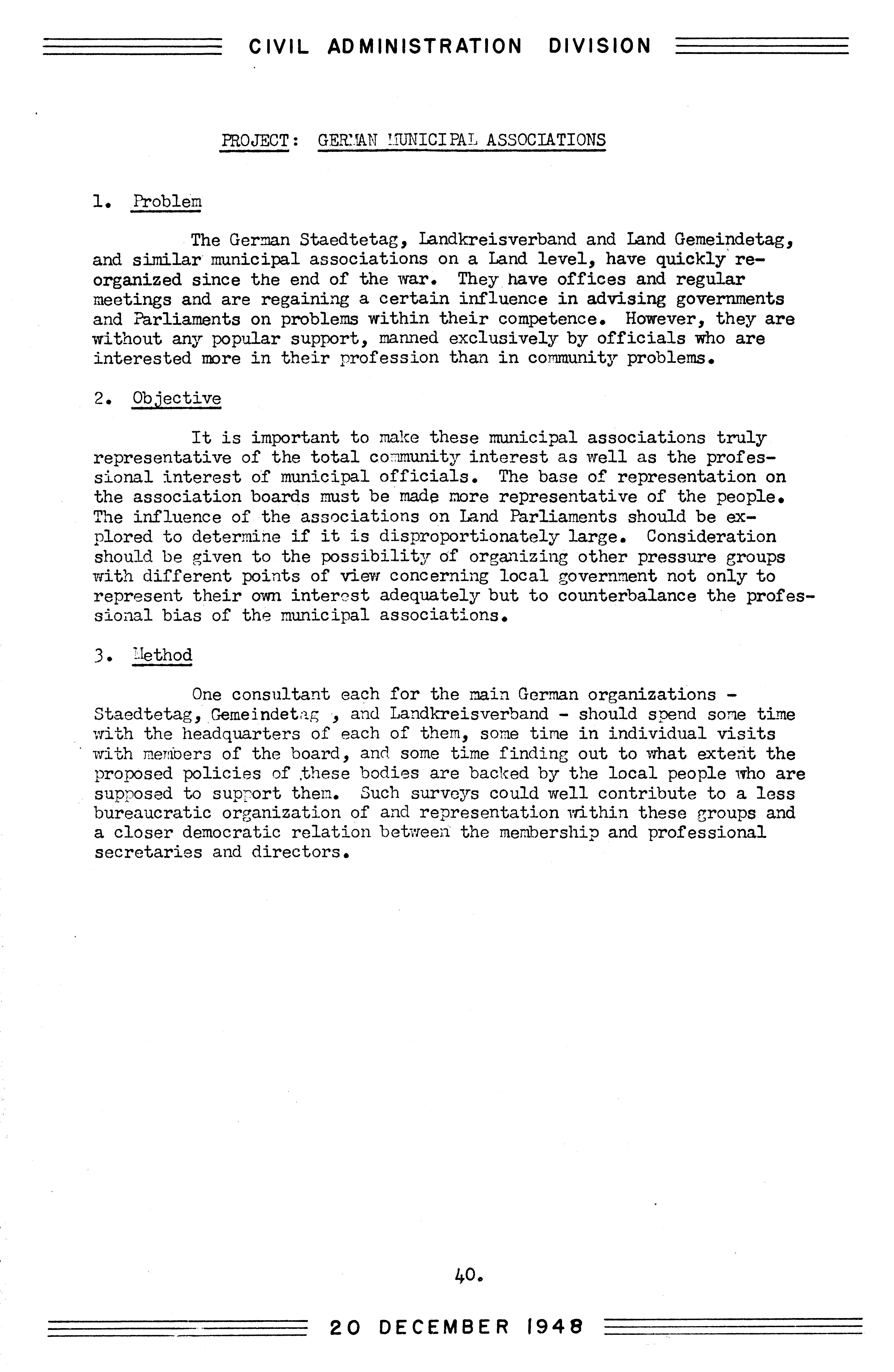 CIVIL ADMINISTRATION DIVISION

PROJECT: GERMAN MUNICIPAL ASSOCIATIONS

1. Problem

The German Staedtetag, Landkreisverband and Land Gemeindetag, and similar municipal associations on a Land level, have quickly reorganized since the end of the war. They have offices and regular meetings and are regaining a certain influence in advising governments and Parliaments on problems within their competence. However, they are without any popular support, manned exclusively by officials who are interested more in their profession than in community problems.

2. Objective

It is important to make these municipal associations truly representative of the total community interest as well as the professional interest of municipal officials. The base of representation on the association boards must be made more representative of the people. The influence of the associations on Land Parliaments should be explored to determine if it is disproportionately large. Consideration should be given to the possibility of organizing other pressure groups with different points of view concerning local government not only to represent their own interest adequately but to counterbalance the professional bias of the municipal associations.

3. Method

One consultant each for the main German organizations - Staedtetag, Gemeindetag , and Landkreisverband - should spend some time with the headquarters of each of them, some time in individual visits with members of the board, and some time finding out to what extent the proposed policies of these bodies are backed by the local people who are supposed to support them. Such surveys could well contribute to a less bureaucratic organization of and representation within these groups and a closer democratic relation between the membership and professional secretaries and directors.

40.

20 DECEMBER 1948